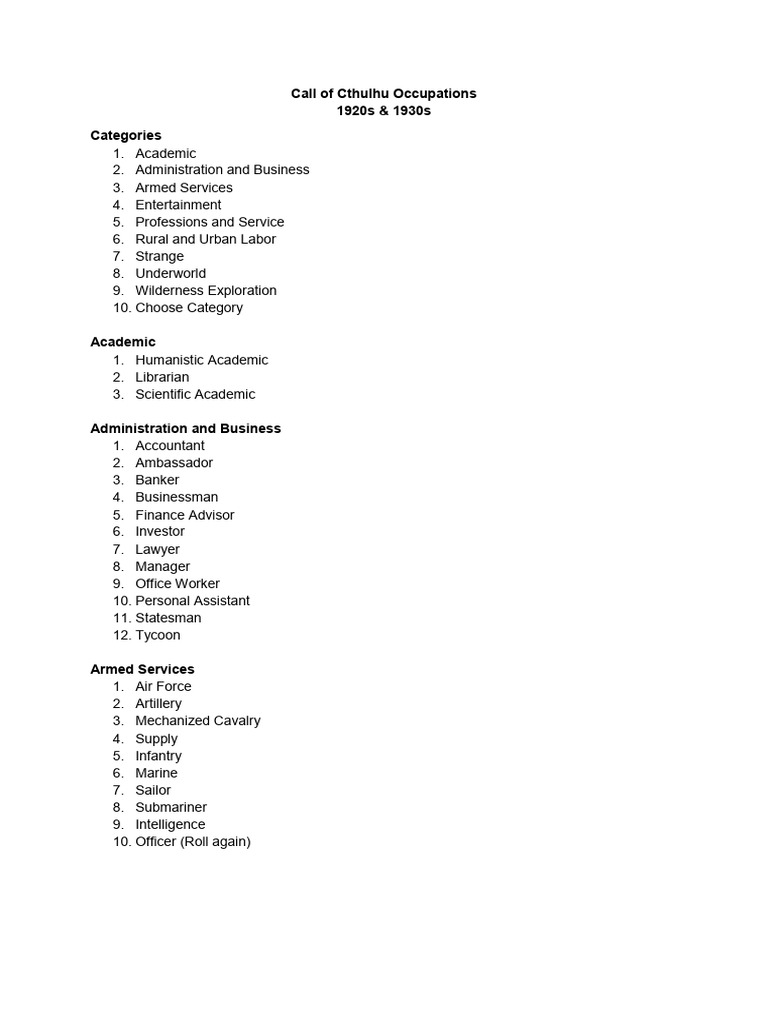 Call of Cthulhu Occupations
1920s & 1930s

Categories
1. Academic
2. Administration and Business
3. Armed Services
4. Entertainment
5. Professions and Service
6. Rural and Urban Labor
7. Strange
8. Underworld
9. Wilderness Exploration
10. Choose Category

Academic
1. Humanistic Academic
2. Librarian
3. Scientific Academic

Administration and Business
1. Accountant
2. Ambassador
3. Banker
4. Businessman
5. Finance Advisor
6. Investor
7. Lawyer
8. Manager
9. Office Worker
10. Personal Assistant
11. Statesman
12. Tycoon

Armed Services
1. Air Force
2. Artillery
3. Mechanized Cavalry
4. Supply
5. Infantry
6. Marine
7. Sailor
8. Submariner
9. Intelligence
10. Officer (Roll again)